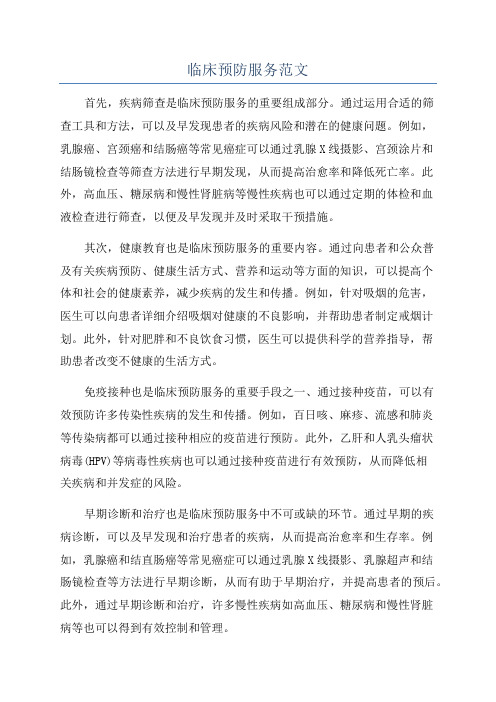 临床预防服务范文

首先，疾病筛查是临床预防服务的重要组成部分。通过运用合适的筛查工具和方法，可以及早发现患者的疾病风险和潜在的健康问题。例如，乳腺癌、宫颈癌和结肠癌等常见癌症可以通过乳腺X线摄影、宫颈涂片和结肠镜检查等筛查方法进行早期发现，从而提高治愈率和降低死亡率。此外，高血压、糖尿病和慢性肾脏病等慢性疾病也可以通过定期的体检和血液检查进行筛查，以便及早发现并及时采取干预措施。

其次，健康教育也是临床预防服务的重要内容。通过向患者和公众普及有关疾病预防、健康生活方式、营养和运动等方面的知识，可以提高个体和社会的健康素养，减少疾病的发生和传播。例如，针对吸烟的危害，医生可以向患者详细介绍吸烟对健康的不良影响，并帮助患者制定戒烟计划。此外，针对肥胖和不良饮食习惯，医生可以提供科学的营养指导，帮助患者改变不健康的生活方式。

免疫接种也是临床预防服务的重要手段之一、通过接种疫苗，可以有效预防许多传染性疾病的发生和传播。例如，百日咳、麻疹、流感和肺炎等传染病都可以通过接种相应的疫苗进行预防。此外，乙肝和人乳头瘤状病毒(HPV)等病毒性疾病也可以通过接种疫苗进行有效预防，从而降低相关疾病和并发症的风险。

早期诊断和治疗也是临床预防服务中不可或缺的环节。通过早期的疾病诊断，可以及早发现和治疗患者的疾病，从而提高治愈率和生存率。例如，乳腺癌和结直肠癌等常见癌症可以通过乳腺X线摄影、乳腺超声和结肠镜检查等方法进行早期诊断，从而有助于早期治疗，并提高患者的预后。此外，通过早期诊断和治疗，许多慢性疾病如高血压、糖尿病和慢性肾脏病等也可以得到有效控制和管理。